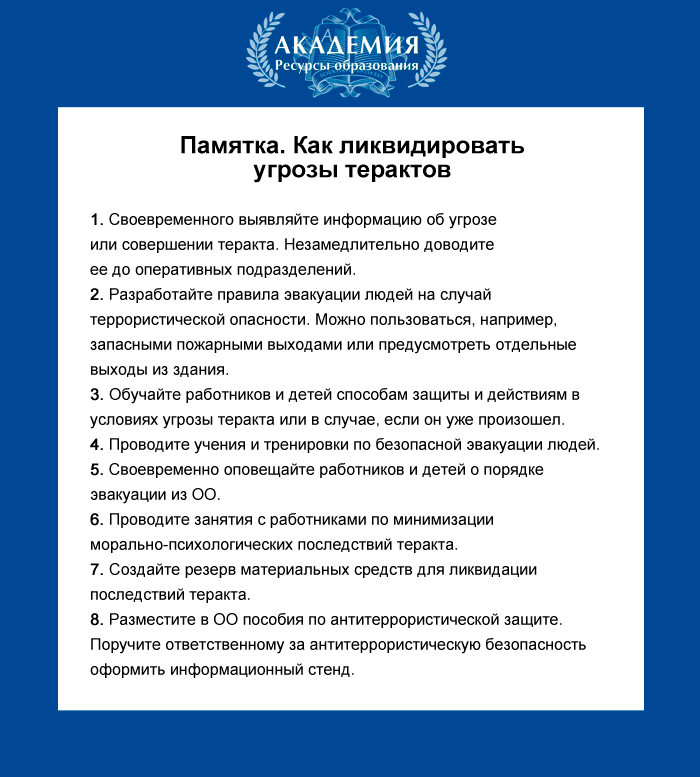 АКАДЕМИЯ
Ресурсы образования

Памятка. Как ликвидировать угрозы терактов

1. Своевременного выявляйте информацию об угрозе или совершении теракта. Незамедлительно доводите ее до оперативных подразделений.
2. Разработайте правила эвакуации людей на случай террористической опасности. Можно пользоваться, например, запасными пожарными выходами или предусмотреть отдельные выходы из здания.
3. Обучайте работников и детей способам защиты и действиям в условиях угрозы теракта или в случае, если он уже произошел.
4. Проводите учения и тренировки по безопасной эвакуации людей.
5. Своевременно оповещайте работников и детей о порядке эвакуации из ОО.
6. Проводите занятия с работниками по минимизации морально-психологических последствий теракта.
7. Создайте резерв материальных средств для ликвидации последствий теракта.
8. Разместите в ОО пособия по антитеррористической защите. Поручите ответственному за антитеррористическую безопасность оформить информационный стенд.